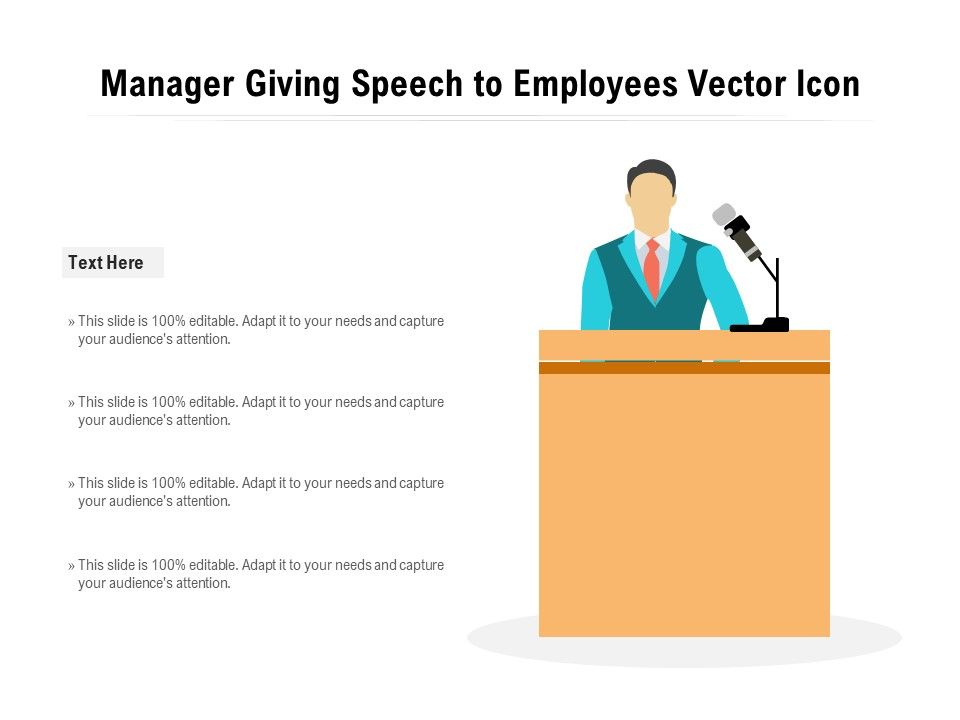 Manager Giving Speech to Employees Vector Icon

Text Here

» This slide is 100% editable. Adapt it to your needs and capture your audience's attention.

» This slide is 100% editable. Adapt it to your needs and capture your audience's attention.

» This slide is 100% editable. Adapt it to your needs and capture your audience's attention.

» This slide is 100% editable. Adapt it to your needs and capture your audience's attention.